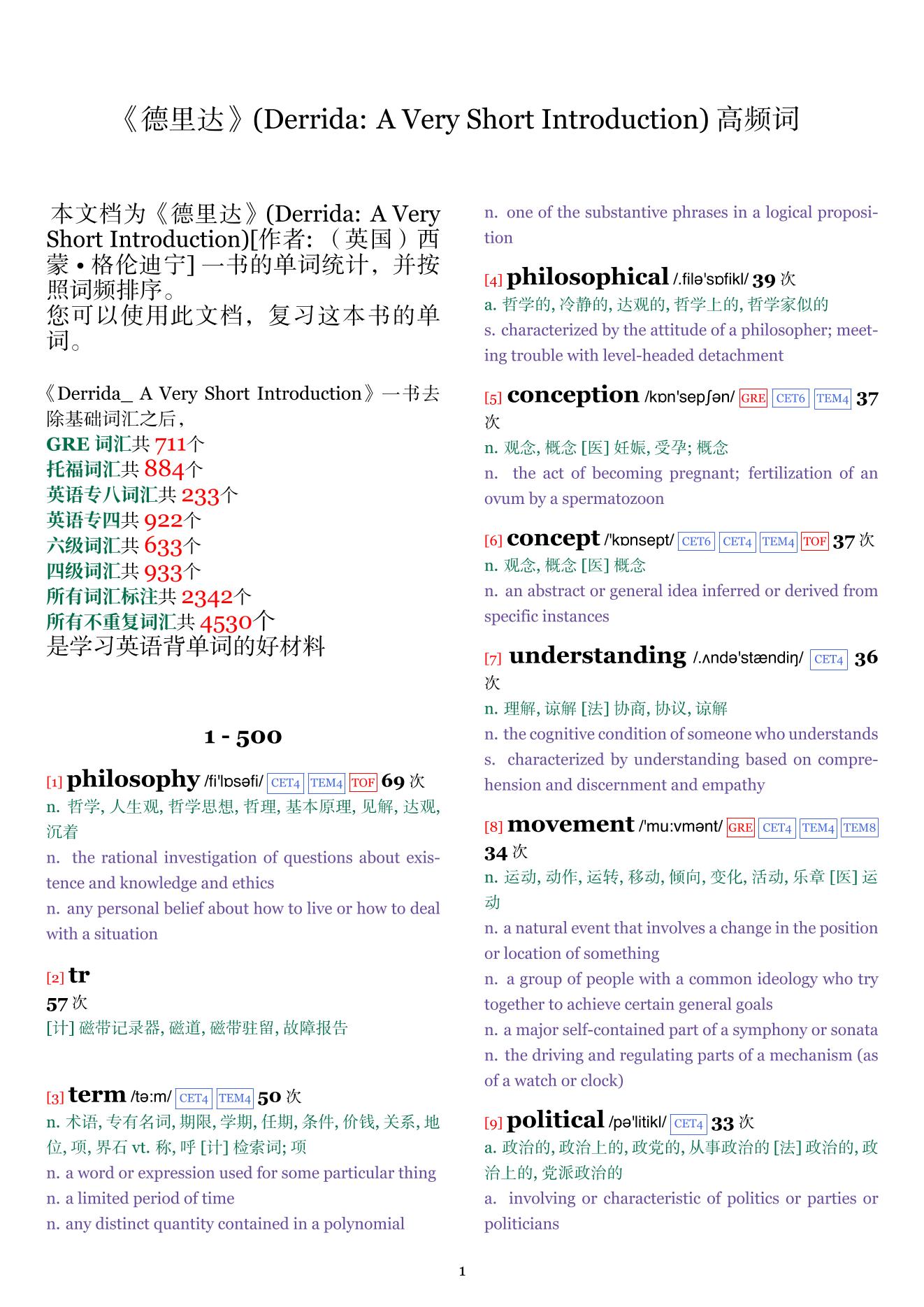 《德里达》(Derrida: A Very Short Introduction) 高频词

本文档为《德里达》(Derrida: A Very Short Introduction)[作者: （英国）西蒙 • 格伦迪宁] 一书的单词统计，并按照词频排序。
您可以使用此文档，复习这本书的单词。

《Derrida_ A Very Short Introduction》一书去除基础词汇之后，
GRE 词汇共 711个
托福词汇共 884个
英语专八词汇共 233个
英语专四共 922个
六级词汇共 633个
四级词汇共 933个
所有词汇标注共 2342个
所有不重复词汇共 4530个
是学习英语背单词的好材料

1 - 500

[1] philosophy /fi'lɒsəfi/ CET4 TEM4 TOF 69 次
n. 哲学, 人生观, 哲学思想, 哲理, 基本原理, 见解, 达观, 沉着
n. the rational investigation of questions about existence and knowledge and ethics
n. any personal belief about how to live or how to deal with a situation

[2] tr
57 次
[计] 磁带记录器, 磁道, 磁带驻留, 故障报告

[3] term /tə:m/ CET4 TEM4 50 次
n. 术语, 专有名词, 期限, 学期, 任期, 条件, 价钱, 关系, 地位, 项, 界石 vt. 称, 呼 [计] 检索词; 项
n. a word or expression used for some particular thing
n. a limited period of time
n. any distinct quantity contained in a polynomial
n. one of the substantive phrases in a logical proposition

[4] philosophical /.filə'sɒfikl/ 39 次
a. 哲学的, 冷静的, 达观的, 哲学上的, 哲学家似的
s. characterized by the attitude of a philosopher; meeting trouble with level-headed detachment

[5] conception /kɒn'sepʃən/ GRE CET6 TEM4 37 次
n. 观念, 概念 [医] 妊娠, 受孕; 概念
n. the act of becoming pregnant; fertilization of an ovum by a spermatozoon

[6] concept /'kɒnsept/ CET6 CET4 TEM4 TOF 37 次
n. 观念, 概念 [医] 概念
n. an abstract or general idea inferred or derived from specific instances

[7] understanding /.ʌndə'stændiŋ/ CET4 36 次
n. 理解, 谅解 [法] 协商, 协议, 谅解
n. the cognitive condition of someone who understands
s. characterized by understanding based on comprehension and discernment and empathy

[8] movement /'mu:vmənt/ GRE CET4 TEM4 TEM8 34 次
n. 运动, 动作, 运转, 移动, 倾向, 变化, 活动, 乐章 [医] 运动
n. a natural event that involves a change in the position or location of something
n. a group of people with a common ideology who try together to achieve certain general goals
n. a major self-contained part of a symphony or sonata
n. the driving and regulating parts of a mechanism (as of a watch or clock)

[9] political /pə'litikl/ CET4 33 次
a. 政治的, 政治上的, 政党的, 从事政治的 [法] 政治的, 政治上的, 党派政治的
a. involving or characteristic of politics or parties or politicians

1